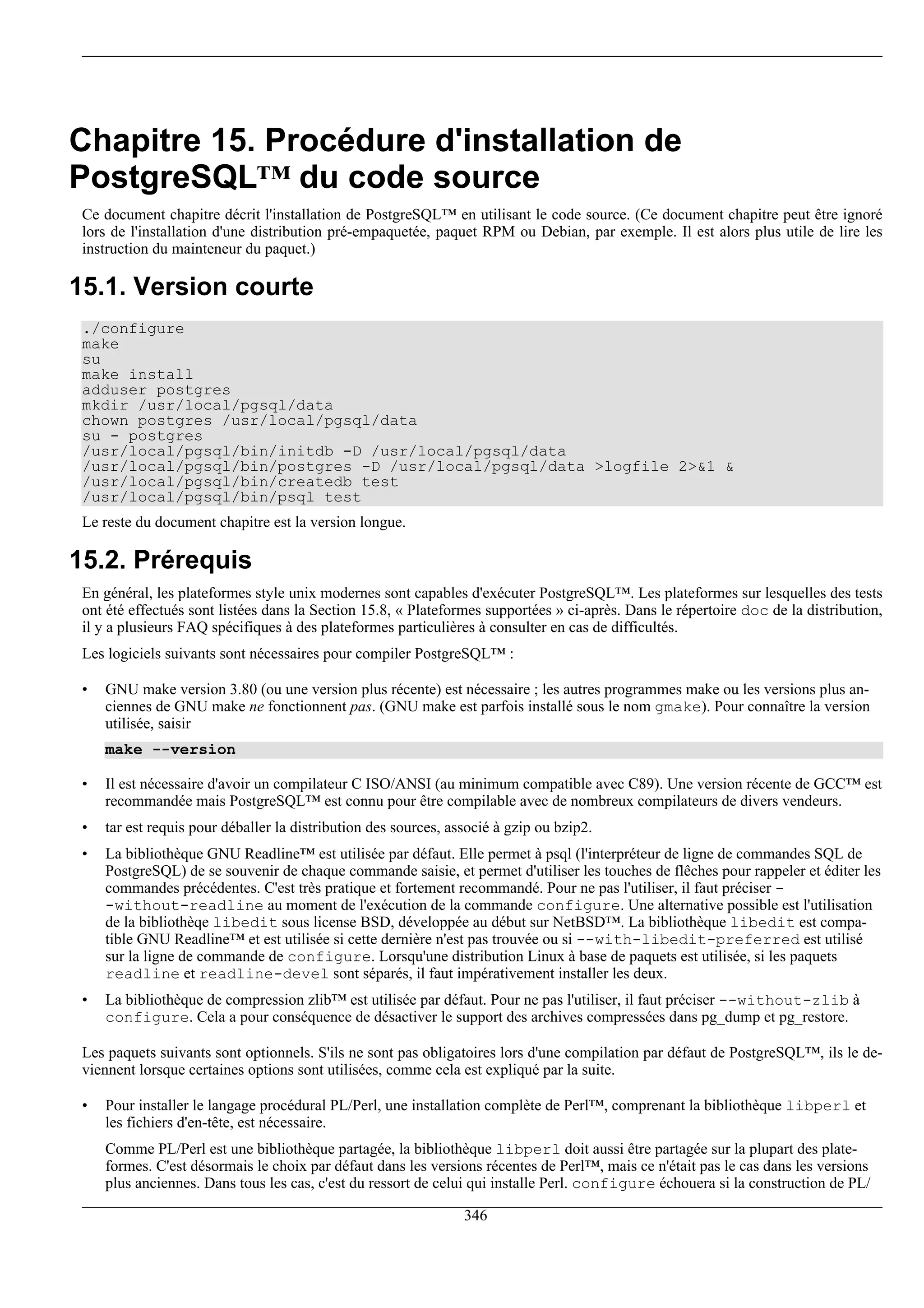 Chapitre 15. Procédure d'installation de PostgreSQL™ du code source

Ce document chapitre décrit l'installation de PostgreSQL™ en utilisant le code source. (Ce document chapitre peut être ignoré lors de l'installation d'une distribution pré-empaquetée, paquet RPM ou Debian, par exemple. Il est alors plus utile de lire les instruction du mainteneur du paquet.)

15.1. Version courte

./configure
make
su
make install
adduser postgres
mkdir /usr/local/pgsql/data
chown postgres /usr/local/pgsql/data
su - postgres
/usr/local/pgsql/bin/initdb -D /usr/local/pgsql/data
/usr/local/pgsql/bin/postgres -D /usr/local/pgsql/data >logfile 2>&1 &
/usr/local/pgsql/bin/createdb test
/usr/local/pgsql/bin/psql test

Le reste du document chapitre est la version longue.

15.2. Prérequis

En général, les plateformes style unix modernes sont capables d'exécuter PostgreSQL™. Les plateformes sur lesquelles des tests ont été effectués sont listées dans la Section 15.8, « Plateformes supportées » ci-après. Dans le répertoire doc de la distribution, il y a plusieurs FAQ spécifiques à des plateformes particulières à consulter en cas de difficultés.

Les logiciels suivants sont nécessaires pour compiler PostgreSQL™ :

• GNU make version 3.80 (ou une version plus récente) est nécessaire ; les autres programmes make ou les versions plus anciennes de GNU make ne fonctionnent pas. (GNU make est parfois installé sous le nom gmake). Pour connaître la version utilisée, saisir

make --version

• Il est nécessaire d'avoir un compilateur C ISO/ANSI (au minimum compatible avec C89). Une version récente de GCC™ est recommandée mais PostgreSQL™ est connu pour être compilable avec de nombreux compilateurs de divers vendeurs.

• tar est requis pour déballer la distribution des sources, associé à gzip ou bzip2.

• La bibliothèque GNU Readline™ est utilisée par défaut. Elle permet à psql (l'interpréteur de ligne de commandes SQL de PostgreSQL) de se souvenir de chaque commande saisie, et permet d'utiliser les touches de flêches pour rappeler et éditer les commandes précédentes. C'est très pratique et fortement recommandé. Pour ne pas l'utiliser, il faut préciser --without-readline au moment de l'exécution de la commande configure. Une alternative possible est l'utilisation de la bibliothèqe libedit sous license BSD, développée au début sur NetBSD™. La bibliothèque libedit est compatible GNU Readline™ et est utilisée si cette dernière n'est pas trouvée ou si --with-libedit-preferred est utilisé sur la ligne de commande de configure. Lorsqu'une distribution Linux à base de paquets est utilisée, si les paquets readline et readline-devel sont séparés, il faut impérativement installer les deux.

• La bibliothèque de compression zlib™ est utilisée par défaut. Pour ne pas l'utiliser, il faut préciser --without-zlib à configure. Cela a pour conséquence de désactiver le support des archives compressées dans pg_dump et pg_restore.

Les paquets suivants sont optionnels. S'ils ne sont pas obligatoires lors d'une compilation par défaut de PostgreSQL™, ils le deviennent lorsque certaines options sont utilisées, comme cela est expliqué par la suite.

• Pour installer le langage procédural PL/Perl, une installation complète de Perl™, comprenant la bibliothèque libperl et les fichiers d'en-tête, est nécessaire.

Comme PL/Perl est une bibliothèque partagée, la bibliothèque libperl doit aussi être partagée sur la plupart des plateformes. C'est désormais le choix par défaut dans les versions récentes de Perl™, mais ce n'était pas le cas dans les versions plus anciennes. Dans tous les cas, c'est du ressort de celui qui installe Perl. configure échouera si la construction de PL/

346